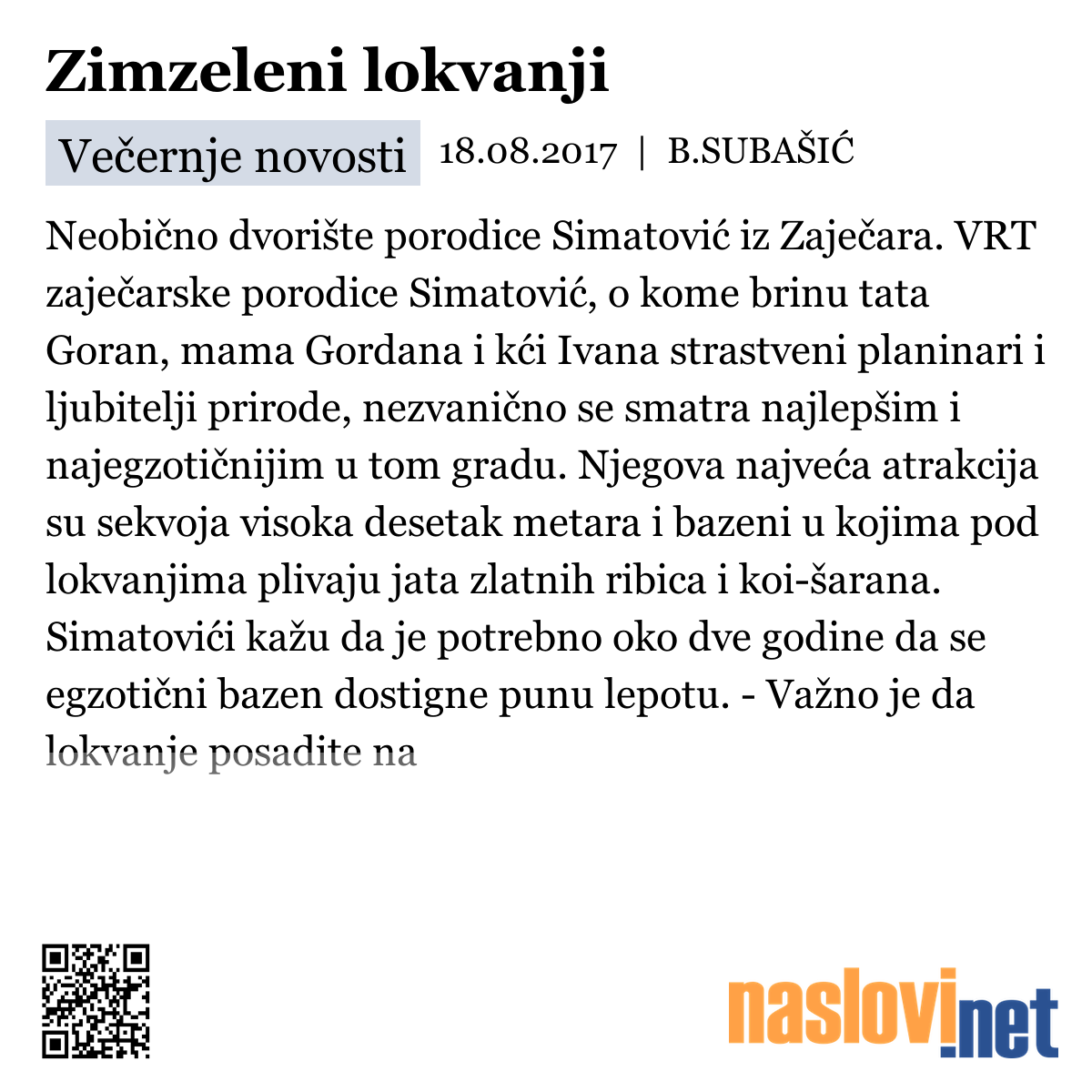 Zimzeleni lokvanji

Večernje novosti 18.08.2017 | B.SUBAŠIĆ

Neobično dvorište porodice Simatović iz Zaječara. VRT zaječarske porodice Simatović, o kome brinu tata Goran, mama Gordana i kći Ivana strastveni planinari i ljubitelji prirode, nezvanično se smatra najlepšim i najegzotičnijim u tom gradu. Njegova najveća atrakcija su sekvoja visoka desetak metara i bazeni u kojima pod lokvanjima plivaju jata zlatnih ribica i koi-šarana. Simatovići kažu da je potrebno oko dve godine da se egzotični bazen dostigne punu lepotu. - Važno je da lokvanje posadite na

naslovi.net